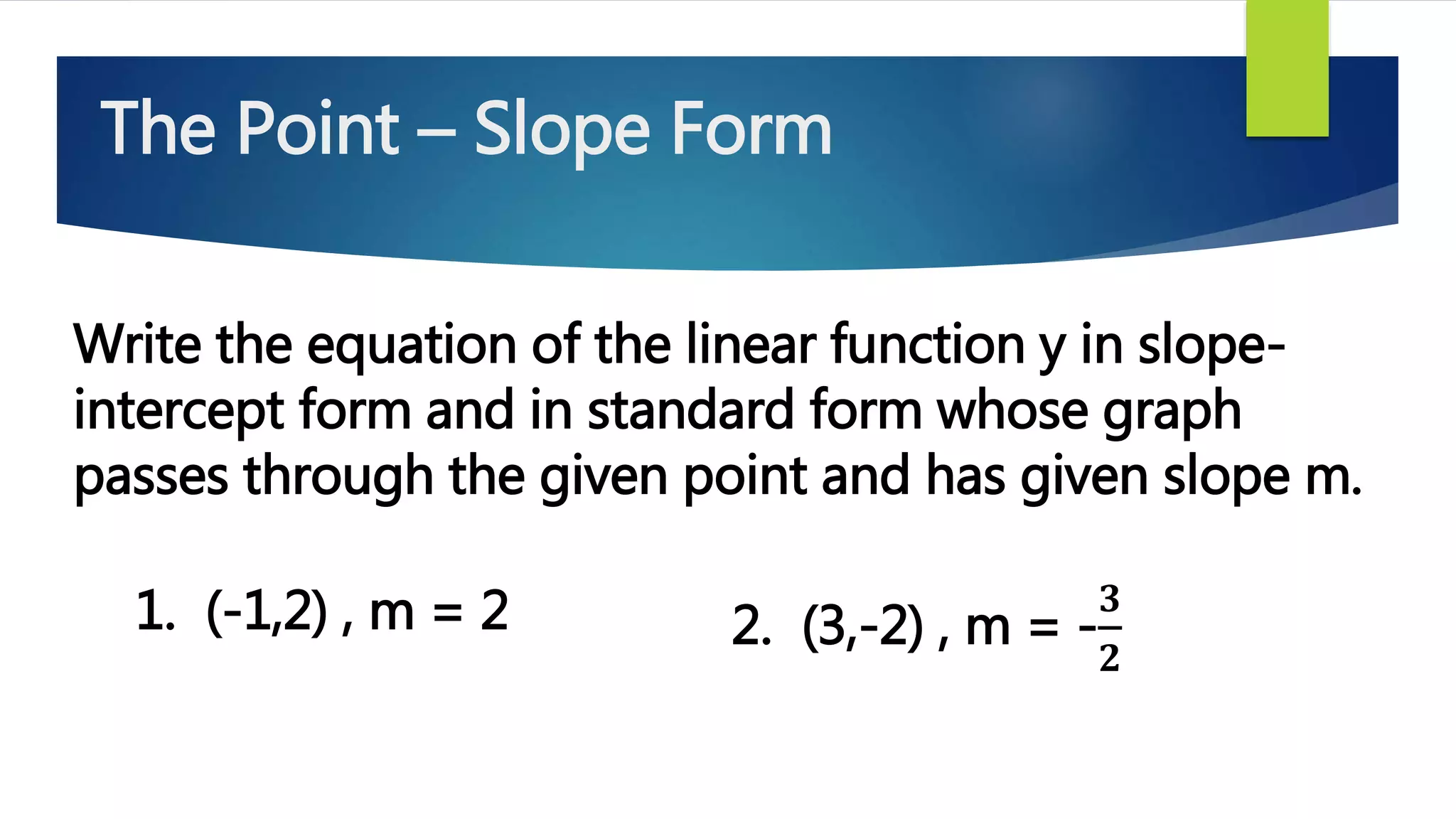 The Point – Slope Form

Write the equation of the linear function y in slope-intercept form and in standard form whose graph passes through the given point and has given slope m.

1. (-1,2) , m = 2

2. (3,-2) , m = $-\frac{3}{2}$